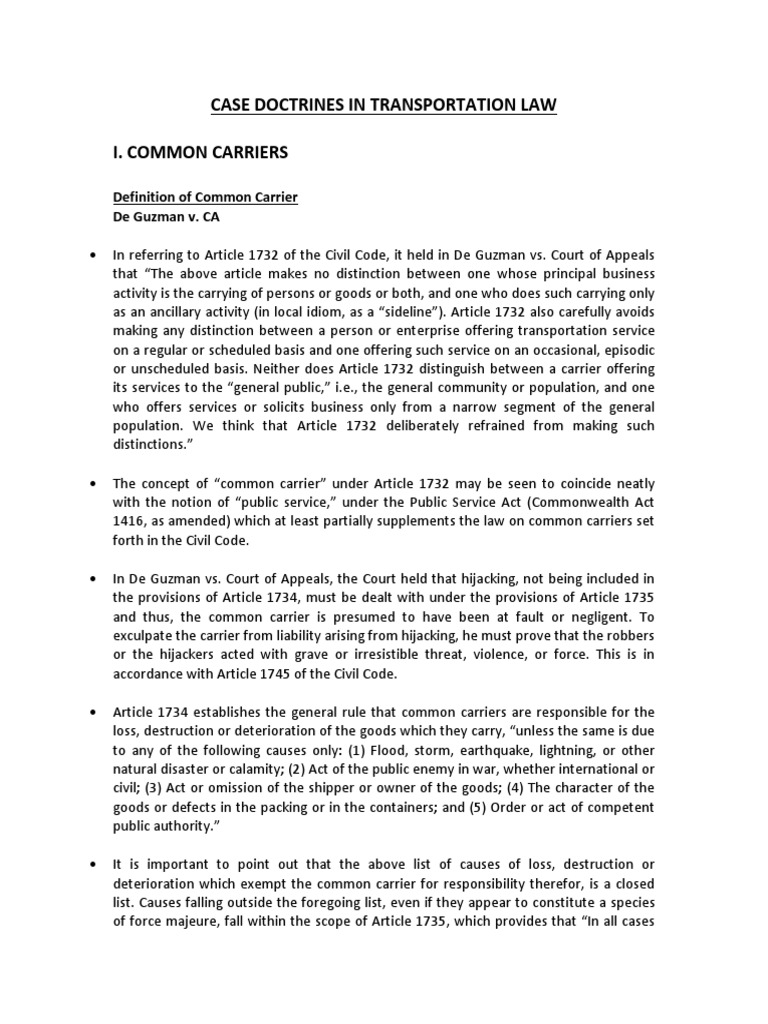 CASE DOCTRINES IN TRANSPORTATION LAW

I. COMMON CARRIERS

Definition of Common Carrier
De Guzman v. CA

• In referring to Article 1732 of the Civil Code, it held in De Guzman vs. Court of Appeals that "The above article makes no distinction between one whose principal business activity is the carrying of persons or goods or both, and one who does such carrying only as an ancillary activity (in local idiom, as a "sideline"). Article 1732 also carefully avoids making any distinction between a person or enterprise offering transportation service on a regular or scheduled basis and one offering such service on an occasional, episodic or unscheduled basis. Neither does Article 1732 distinguish between a carrier offering its services to the "general public," i.e., the general community or population, and one who offers services or solicits business only from a narrow segment of the general population. We think that Article 1732 deliberately refrained from making such distinctions."

• The concept of "common carrier" under Article 1732 may be seen to coincide neatly with the notion of "public service," under the Public Service Act (Commonwealth Act 1416, as amended) which at least partially supplements the law on common carriers set forth in the Civil Code.

• In De Guzman vs. Court of Appeals, the Court held that hijacking, not being included in the provisions of Article 1734, must be dealt with under the provisions of Article 1735 and thus, the common carrier is presumed to have been at fault or negligent. To exculpate the carrier from liability arising from hijacking, he must prove that the robbers or the hijackers acted with grave or irresistible threat, violence, or force. This is in accordance with Article 1745 of the Civil Code.

• Article 1734 establishes the general rule that common carriers are responsible for the loss, destruction or deterioration of the goods which they carry, "unless the same is due to any of the following causes only: (1) Flood, storm, earthquake, lightning, or other natural disaster or calamity; (2) Act of the public enemy in war, whether international or civil; (3) Act or omission of the shipper or owner of the goods; (4) The character of the goods or defects in the packing or in the containers; and (5) Order or act of competent public authority."

• It is important to point out that the above list of causes of loss, destruction or deterioration which exempt the common carrier for responsibility therefor, is a closed list. Causes falling outside the foregoing list, even if they appear to constitute a species of force majeure, fall within the scope of Article 1735, which provides that "In all cases